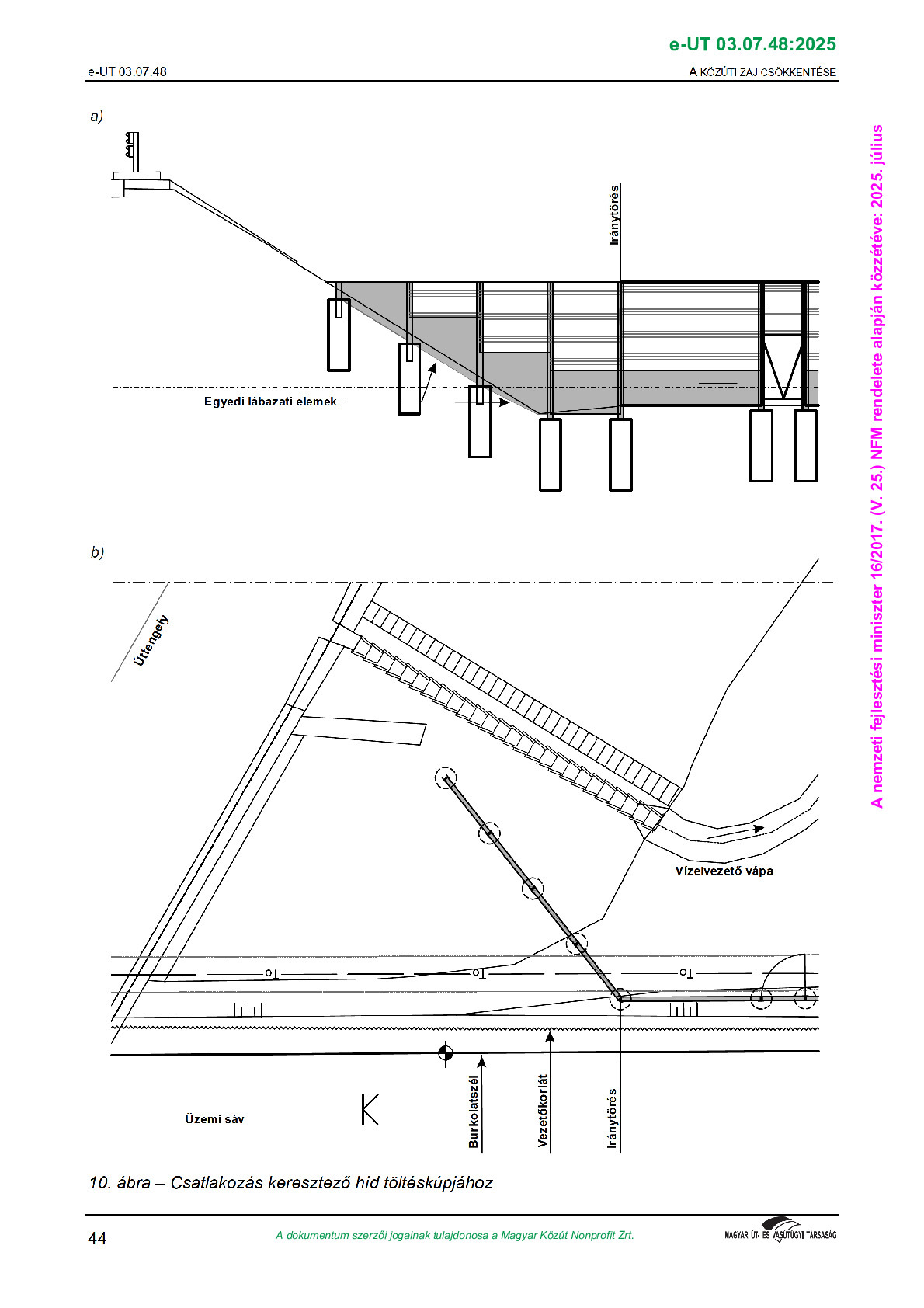 e-UT 03.07.48:2025

e-UT 03.07.48

A KÖZÚTI ZAJ CSÖKKENTÉSE

A nemzeti fejlesztési miniszter 16/2017. (V. 25.) NFM rendelete alapján közzétéve: 2025. július

a)

Iránytörés

Egyedi lábazati elemek

b)

Úttengely

Vízelvezető vápa

Üzemi sáv

K

Burkolatszél

Vezetőkorlát

Iránytörés

10. ábra – Csatlakozás keresztező híd töltéskúpjához

44

A dokumentum szerzői jogainak tulajdonosa a Magyar Közút Nonprofit Zrt.

MAGYAR ÚT- ÉS VASÚTÜGYI TÁRSASÁG